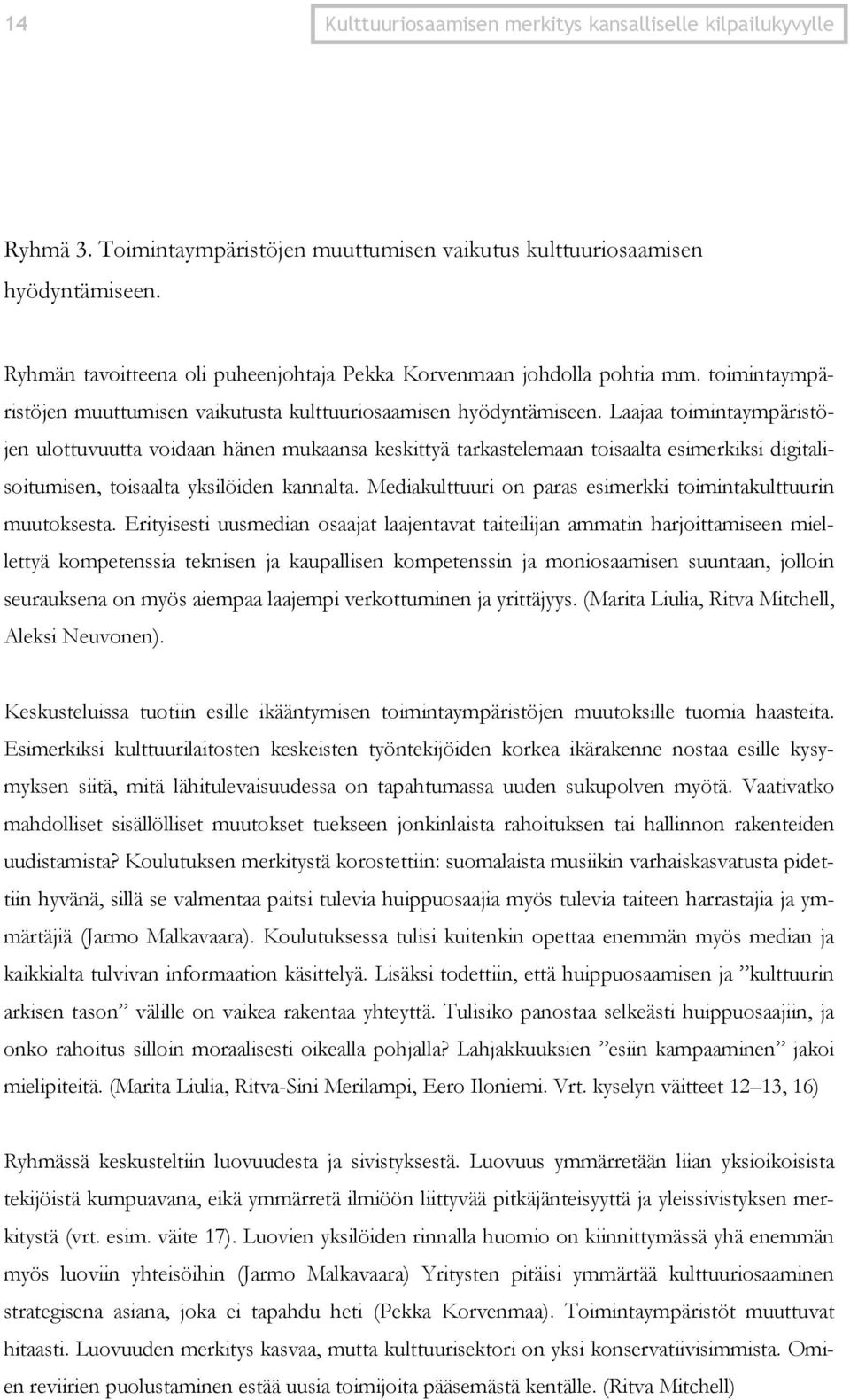 14

Kulttuuriosaamisen merkitys kansalliselle kilpailukyvylle

Ryhmä 3. Toimintaympäristöjen muuttumisen vaikutus kulttuuriosaamisen hyödyntämiseen.

Ryhmän tavoitteena oli puheenjohtaja Pekka Korvenmaan johdolla pohtia mm. toimintaympäristöjen muuttumisen vaikutusta kulttuuriosaamisen hyödyntämiseen. Laajaa toimintaympäristöjen ulottuvuutta voidaan hänen mukaansa keskittyä tarkastelemaan toisaalta esimerkiksi digitalisoitumisen, toisaalta yksilöiden kannalta. Mediakulttuuri on paras esimerkki toimintakulttuurin muutoksesta. Erityisesti uusmedian osaajat laajentavat taiteilijan ammatin harjoittamiseen miellettyä kompetenssia teknisen ja kaupallisen kompetenssin ja moniosaamisen suuntaan, jolloin seurauksena on myös aiempaa laajempi verkottuminen ja yrittäjyys. (Marita Liulia, Ritva Mitchell, Aleksi Neuvonen).

Keskusteluissa tuotiin esille ikääntymisen toimintaympäristöjen muutoksille tuomia haasteita. Esimerkiksi kulttuurilaitosten keskeisten työntekijöiden korkea ikärakenne nostaa esille kysymyksen siitä, mitä lähitulevaisuudessa on tapahtumassa uuden sukupolven myötä. Vaativatko mahdolliset sisällölliset muutokset tuekseen jonkinlaista rahoituksen tai hallinnon rakenteiden uudistamista? Koulutuksen merkitystä korostettiin: suomalaista musiikin varhaiskasvatusta pidettiin hyvänä, sillä se valmentaa paitsi tulevia huippuosaajia myös tulevia taiteen harrastajia ja ymmärtäjiä (Jarmo Malkavaara). Koulutuksessa tulisi kuitenkin opettaa enemmän myös median ja kaikkialta tulvivan informaation käsittelyä. Lisäksi todettiin, että huippuosaamisen ja ”kulttuurin arkisen tason” välille on vaikea rakentaa yhteyttä. Tulisiko panostaa selkeästi huippuosaajiin, ja onko rahoitus silloin moraalisesti oikealla pohjalla? Lahjakkuuksien ”esiin kampaaminen” jakoi mielipiteitä. (Marita Liulia, Ritva-Sini Merilampi, Eero Iloniemi. Vrt. kyselyn väitteet 12–13, 16)

Ryhmässä keskusteltiin luovuudesta ja sivistyksestä. Luovuus ymmärretään liian yksioikoisista tekijöistä kumpuavana, eikä ymmärretä ilmiöön liittyvää pitkäjänteisyyttä ja yleissivistyksen merkitystä (vrt. esim. väite 17). Luovien yksilöiden rinnalla huomio on kiinnittymässä yhä enemmän myös luoviin yhteisöihin (Jarmo Malkavaara) Yritysten pitäisi ymmärtää kulttuuriosaaminen strategisena asiana, joka ei tapahdu heti (Pekka Korvenmaa). Toimintaympäristöt muuttuvat hitaasti. Luovuuden merkitys kasvaa, mutta kulttuurisektori on yksi konservatiivisimmista. Omien reviirien puolustaminen estää uusia toimijoita pääsemästä kentälle. (Ritva Mitchell)